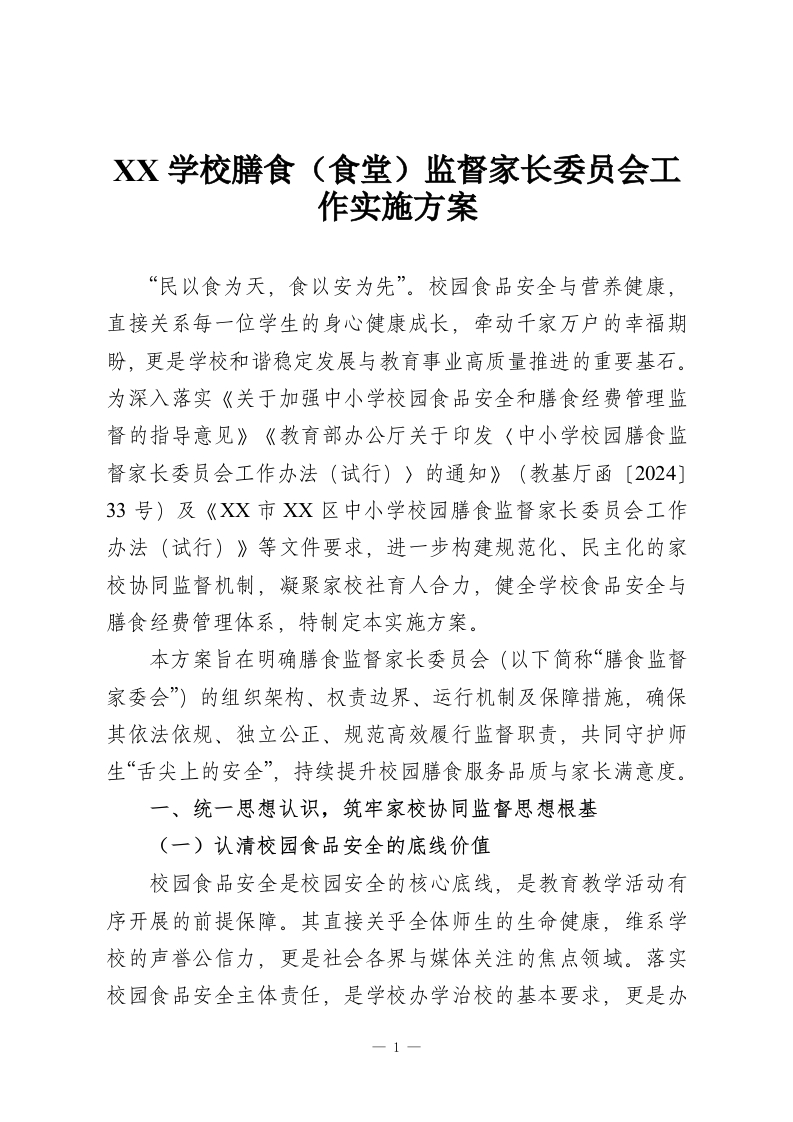 XX 学校膳食（食堂）监督家长委员会工作实施方案

“民以食为天，食以安为先”。校园食品安全与营养健康，直接关系每一位学生的身心健康成长，牵动千家万户的幸福期盼，更是学校和谐稳定发展与教育事业高质量推进的重要基石。为深入落实《关于加强中小学校园食品安全和膳食经费管理监督的指导意见》《教育部办公厅关于印发〈中小学校园膳食监督家长委员会工作办法（试行）〉的通知》（教基厅函〔2024〕33 号）及《XX 市 XX 区中小学校园膳食监督家长委员会工作办法（试行）》等文件要求，进一步构建规范化、民主化的家校协同监督机制，凝聚家校社育人合力，健全学校食品安全与膳食经费管理体系，特制定本实施方案。

本方案旨在明确膳食监督家长委员会（以下简称“膳食监督家委会”）的组织架构、权责边界、运行机制及保障措施，确保其依法依规、独立公正、规范高效履行监督职责，共同守护师生“舌尖上的安全”，持续提升校园膳食服务品质与家长满意度。

一、统一思想认识，筑牢家校协同监督思想根基

（一）认清校园食品安全的底线价值

校园食品安全是校园安全的核心底线，是教育教学活动有序开展的前提保障。其直接关乎全体师生的生命健康，维系学校的声誉公信力，更是社会各界与媒体关注的焦点领域。落实校园食品安全主体责任，是学校办学治校的基本要求，更是办

— 1 —